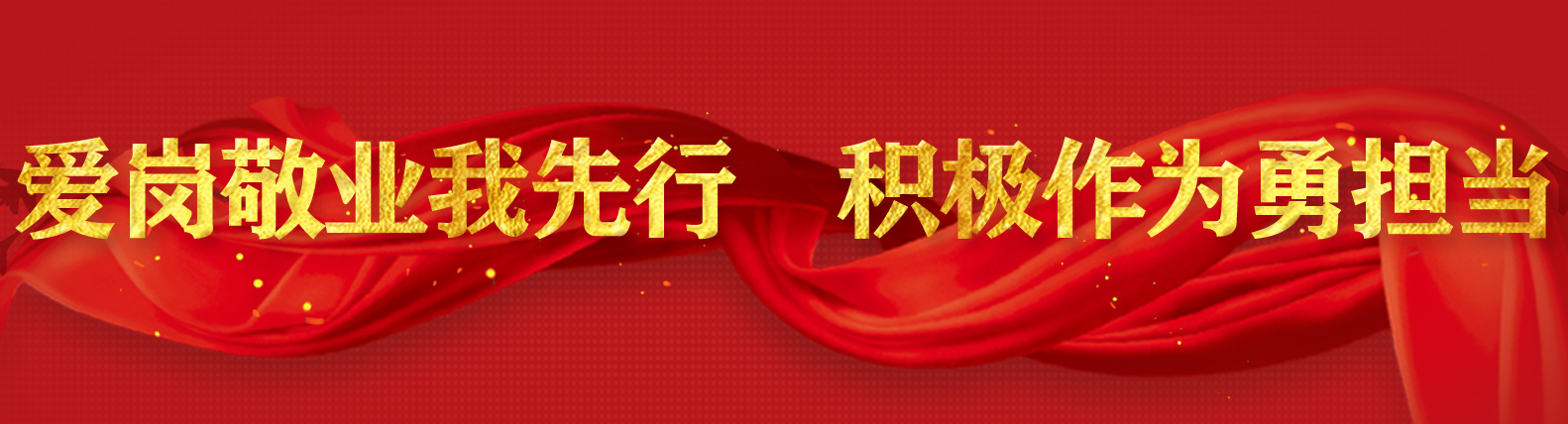 爱岗敬业我先行　积极作为勇担当